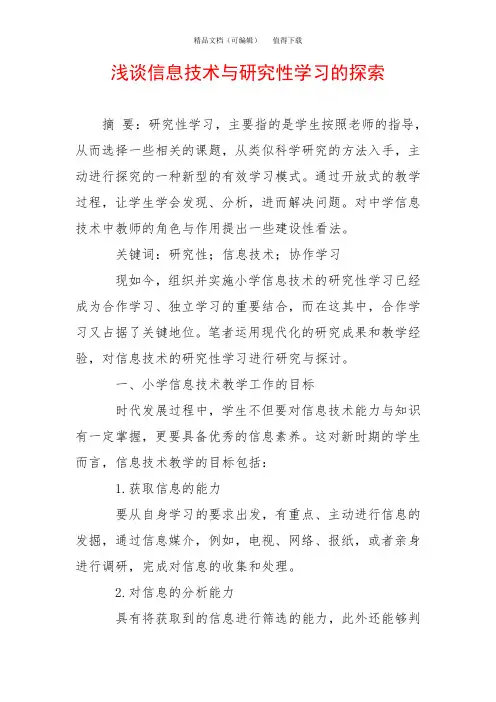 精品文档（可编辑）　值得下载

浅谈信息技术与研究性学习的探索

摘 要：研究性学习，主要指的是学生按照老师的指导，从而选择一些相关的课题，从类似科学研究的方法入手，主动进行探究的一种新型的有效学习模式。通过开放式的教学过程，让学生学会发现、分析，进而解决问题。对中学信息技术中教师的角色与作用提出一些建设性看法。

关键词：研究性；信息技术；协作学习

现如今，组织并实施小学信息技术的研究性学习已经成为合作学习、独立学习的重要结合，而在这其中，合作学习又占据了关键地位。笔者运用现代化的研究成果和教学经验，对信息技术的研究性学习进行研究与探讨。

一、小学信息技术教学工作的目标

时代发展过程中，学生不但要对信息技术能力与知识有一定掌握，更要具备优秀的信息素养。这对新时期的学生而言，信息技术教学的目标包括：

1.获取信息的能力

要从自身学习的要求出发，有重点、主动进行信息的发掘，通过信息媒介，例如，电视、网络、报纸，或者亲身进行调研，完成对信息的收集和处理。

2.对信息的分析能力

具有将获取到的信息进行筛选的能力，此外还能够判